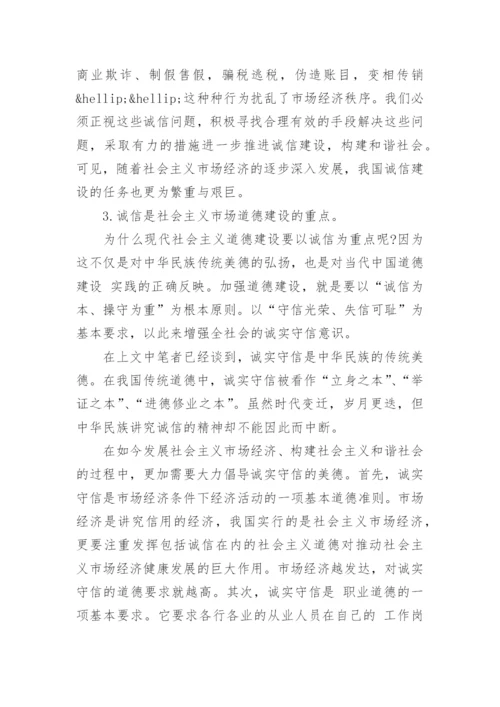 商业欺诈、制假售假，骗税逃税，伪造账目，变相传销&hellip;&hellip;这种种行为扰乱了市场经济秩序。我们必须正视这些诚信问题，积极寻找合理有效的手段解决这些问题，采取有力的措施进一步推进诚信建设，构建和谐社会。可见，随着社会主义市场经济的逐步深入发展，我国诚信建设的任务也更为繁重与艰巨。

3.诚信是社会主义市场道德建设的重点。

为什么现代社会主义道德建设要以诚信为重点呢?因为这不仅是对中华民族传统美德的弘扬，也是对当代中国道德建设 实践的正确反映。加强道德建设，就是要以“诚信为本、操守为重”为根本原则。以“守信光荣、失信可耻”为基本要求，以此来增强全社会的诚实守信意识。

在上文中笔者已经谈到，诚实守信是中华民族的传统美德。在我国传统道德中，诚实守信被看作“立身之本”、“举证之本”、“进德修业之本”。虽然时代变迁，岁月更迭，但中华民族讲究诚信的精神却不能因此而中断。

在如今发展社会主义市场经济、构建社会主义和谐社会的过程中，更加需要大力倡导诚实守信的美德。首先，诚实守信是市场经济条件下经济活动的一项基本道德准则。市场经济是讲究信用的经济，我国实行的是社会主义市场经济，更要注重发挥包括诚信在内的社会主义道德对推动社会主义市场经济健康发展的巨大作用。市场经济越发达，对诚实守信的道德要求就越高。其次，诚实守信是 职业道德的一项基本要求。它要求各行各业的从业人员在自己的 工作岗